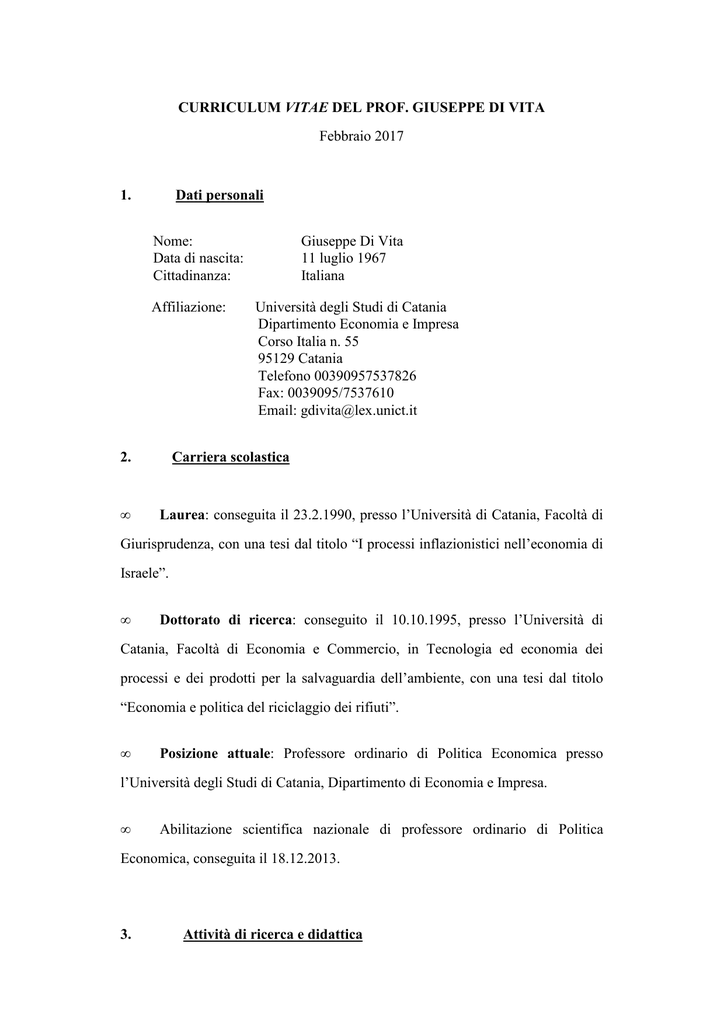 CURRICULUM VITAE DEL PROF. GIUSEPPE DI VITA

Febbraio 2017

1. Dati personali

Nome: Giuseppe Di Vita
Data di nascita: 11 luglio 1967
Cittadinanza: Italiana

Affiliazione: Università degli Studi di Catania
Dipartimento Economia e Impresa
Corso Italia n. 55
95129 Catania
Telefono 00390957537826
Fax: 0039095/7537610
Email: gdivita@lex.unict.it

2. Carriera scolastica

∞ Laurea: conseguita il 23.2.1990, presso l'Università di Catania, Facoltà di Giurisprudenza, con una tesi dal titolo "I processi inflazionistici nell'economia di Israele".

∞ Dottorato di ricerca: conseguito il 10.10.1995, presso l'Università di Catania, Facoltà di Economia e Commercio, in Tecnologia ed economia dei processi e dei prodotti per la salvaguardia dell'ambiente, con una tesi dal titolo "Economia e politica del riciclaggio dei rifiuti".

∞ Posizione attuale: Professore ordinario di Politica Economica presso l'Università degli Studi di Catania, Dipartimento di Economia e Impresa.

∞ Abilitazione scientifica nazionale di professore ordinario di Politica Economica, conseguita il 18.12.2013.

3. Attività di ricerca e didattica